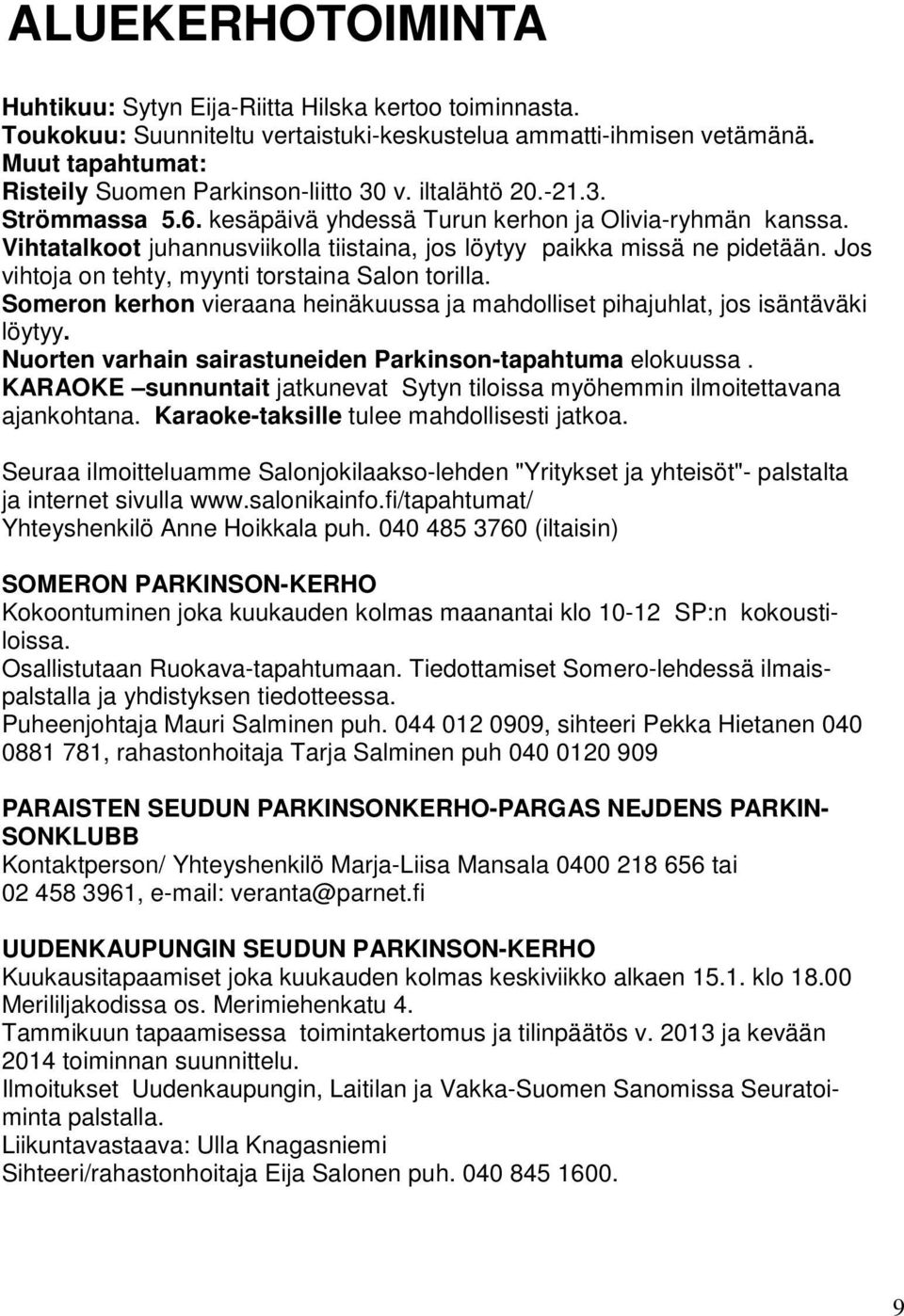 ALUEKERHOTOIMINTA

Huhtikuu: Sytyn Eija-Riitta Hilska kertoo toiminnasta.
Toukokuu: Suunniteltu vertaistuki-keskustelua ammatti-ihmisen vetämänä.
Muut tapahtumat:
Risteily Suomen Parkinson-liitto 30 v. iltalähtö 20.-21.3.
Strömmassa 5.6. kesäpäivä yhdessä Turun kerhon ja Olivia-ryhmän kanssa.
Vihtatalkoot juhannusviikolla tiistaina, jos löytyy paikka missä ne pidetään. Jos vihtoja on tehty, myynti torstaina Salon torilla.
Someron kerhon vieraana heinäkuussa ja mahdolliset pihajuhlat, jos isäntäväki löytyy.
Nuorten varhain sairastuneiden Parkinson-tapahtuma elokuussa .
KARAOKE –sunnuntait jatkunevat Sytyn tiloissa myöhemmin ilmoitettavana ajankohtana. Karaoke-taksille tulee mahdollisesti jatkoa.

Seuraa ilmoitteluamme Salonjokilaakso-lehden "Yritykset ja yhteisöt"- palstalta ja internet sivulla www.salonikainfo.fi/tapahtumat/
Yhteyshenkilö Anne Hoikkala puh. 040 485 3760 (iltaisin)

SOMERON PARKINSON-KERHO
Kokoontuminen joka kuukauden kolmas maanantai klo 10-12 SP:n kokoustiloissa.
Osallistutaan Ruokava-tapahtumaan. Tiedottamiset Somero-lehdessä ilmaispalstalla ja yhdistyksen tiedotteessa.
Puheenjohtaja Mauri Salminen puh. 044 012 0909, sihteeri Pekka Hietanen 040 0881 781, rahastonhoitaja Tarja Salminen puh 040 0120 909

PARAISTEN SEUDUN PARKINSONKERHO-PARGAS NEJDENS PARKINSONKLUBB
Kontaktperson/ Yhteyshenkilö Marja-Liisa Mansala 0400 218 656 tai 02 458 3961, e-mail: veranta@parnet.fi

UUDENKAUPUNGIN SEUDUN PARKINSON-KERHO
Kuukausitapaamiset joka kuukauden kolmas keskiviikko alkaen 15.1. klo 18.00 Merililjakodissa os. Merimiehenkatu 4.
Tammikuun tapaamisessa toimintakertomus ja tilinpäätös v. 2013 ja kevään 2014 toiminnan suunnittelu.
Ilmoitukset Uudenkaupungin, Laitilan ja Vakka-Suomen Sanomissa Seuratoiminta palstalla.
Liikuntavastaava: Ulla Knagasniemi
Sihteeri/rahastonhoitaja Eija Salonen puh. 040 845 1600.

9